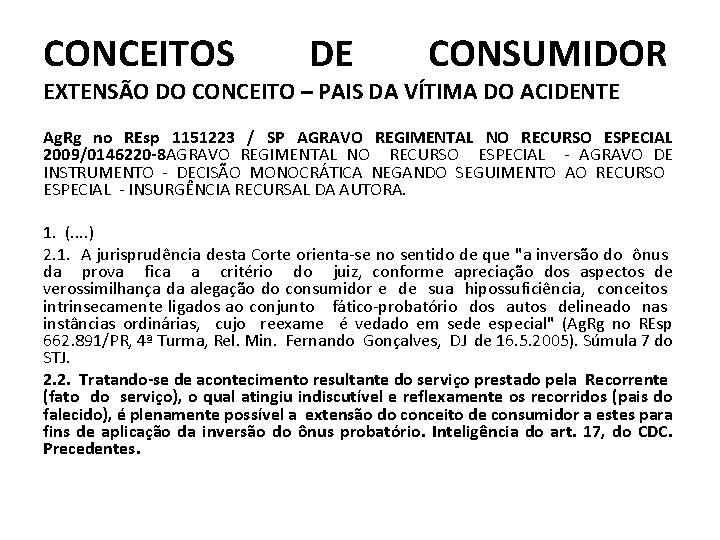 CONCEITOS DE CONSUMIDOR
EXTENSÃO DO CONCEITO – PAIS DA VÍTIMA DO ACIDENTE

AgRg no REsp 1151223 / SP AGRAVO REGIMENTAL NO RECURSO ESPECIAL 2009/0146220-8AGRAVO REGIMENTAL NO RECURSO ESPECIAL - AGRAVO DE INSTRUMENTO - DECISÃO MONOCRÁTICA NEGANDO SEGUIMENTO AO RECURSO ESPECIAL - INSURGÊNCIA RECURSAL DA AUTORA.

1. (....)

2.1. A jurisprudência desta Corte orienta-se no sentido de que "a inversão do ônus da prova fica a critério do juiz, conforme apreciação dos aspectos de verossimilhança da alegação do consumidor e de sua hipossuficiência, conceitos intrinsecamente ligados ao conjunto fático-probatório dos autos delineado nas instâncias ordinárias, cujo reexame é vedado em sede especial" (AgRg no REsp 662.891/PR, 4ª Turma, Rel. Min. Fernando Gonçalves, DJ de 16.5.2005). Súmula 7 do STJ.

2.2. Tratando-se de acontecimento resultante do serviço prestado pela Recorrente (fato do serviço), o qual atingiu indiscutível e reflexamente os recorridos (pais do falecido), é plenamente possível a extensão do conceito de consumidor a estes para fins de aplicação da inversão do ônus probatório. Inteligência do art. 17, do CDC. Precedentes.